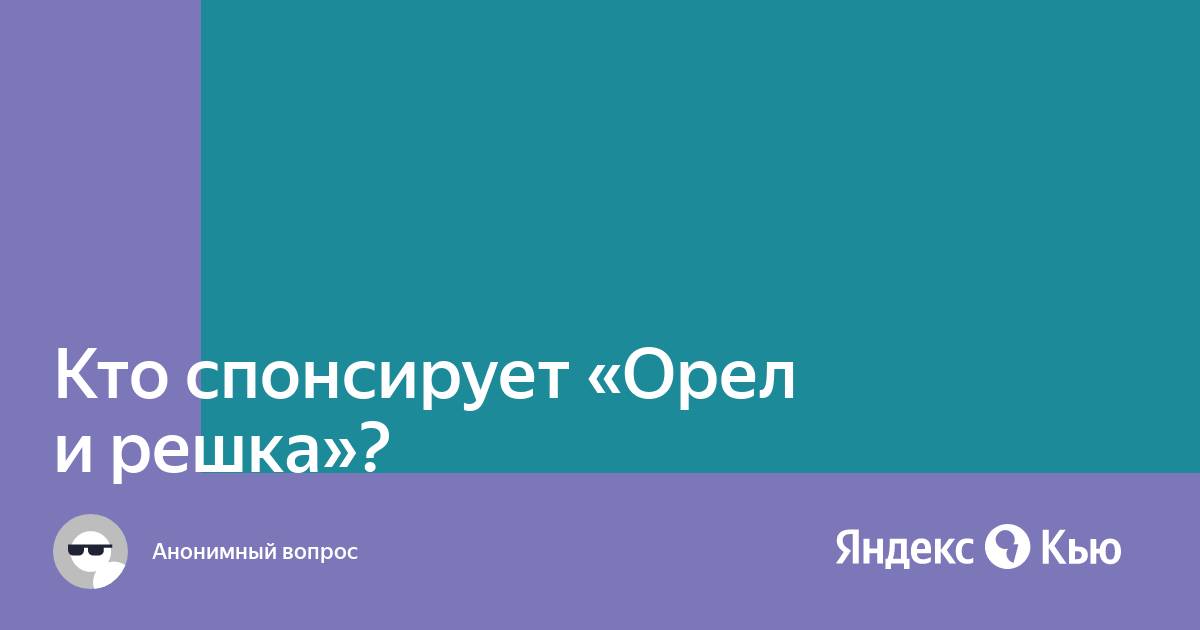 Кто спонсирует «Орел и решка»?

Анонимный вопрос

Яндекс Кью